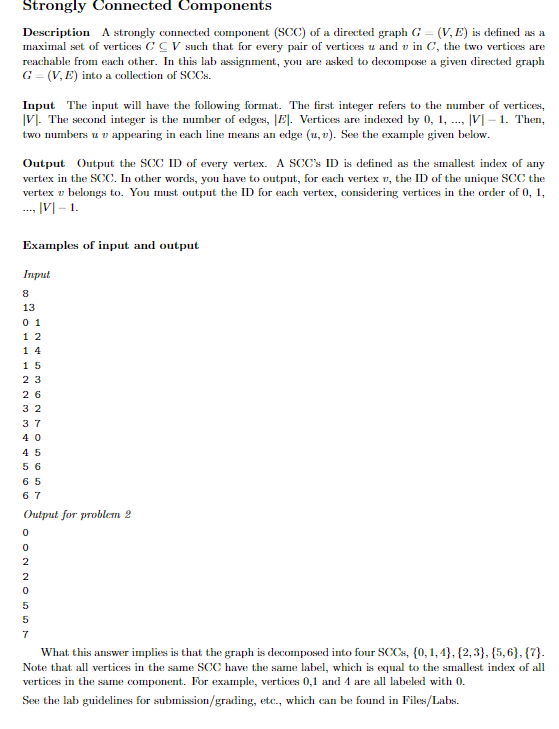 Strongly Connected Components

Description A strongly connected component (SCC) of a directed graph $G = (V, E)$ is defined as a maximal set of vertices $C \subseteq V$ such that for every pair of vertices $u$ and $v$ in $C$, the two vertices are reachable from each other. In this lab assignment, you are asked to decompose a given directed graph $G = (V, E)$ into a collection of SCCs.

Input The input will have the following format. The first integer refers to the number of vertices, $|V|$. The second integer is the number of edges, $|E|$. Vertices are indexed by 0, 1, ..., $|V| - 1$. Then, two numbers $u$ $v$ appearing in each line means an edge $(u, v)$. See the example given below.

Output Output the SCC ID of every vertex. A SCC's ID is defined as the smallest index of any vertex in the SCC. In other words, you have to output, for each vertex $v$, the ID of the unique SCC the vertex $v$ belongs to. You must output the ID for each vertex, considering vertices in the order of 0, 1, ..., $|V| - 1$.

Examples of input and output

Input

8
13
0 1
1 2
1 4
1 5
2 3
2 6
3 2
3 7
4 0
4 5
5 6
6 5
6 7

Output for problem 2

0
0
2
2
0
5
5
7

What this answer implies is that the graph is decomposed into four SCCs, $\{0, 1, 4\}, \{2, 3\}, \{5, 6\}, \{7\}$. Note that all vertices in the same SCC have the same label, which is equal to the smallest index of all vertices in the same component. For example, vertices 0,1 and 4 are all labeled with 0.

See the lab guidelines for submission/grading, etc., which can be found in Files/Labs.